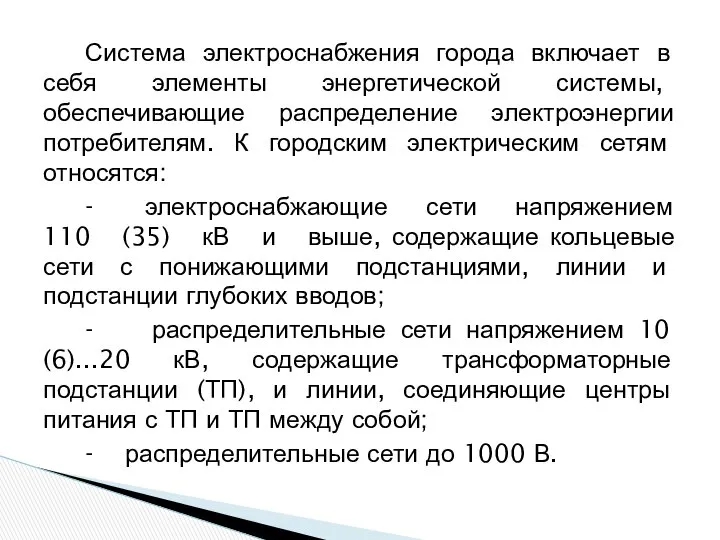 Система электроснабжения города включает в себя элементы энергетической системы, обеспечивающие распределение электроэнергии потребителям. К городским электрическим сетям относятся:

- электроснабжающие сети напряжением 110 (35) кВ и выше, содержащие кольцевые сети с понижающими подстанциями, линии и подстанции глубоких вводов;

- распределительные сети напряжением 10 (6)...20 кВ, содержащие трансформаторные подстанции (ТП), и линии, соединяющие центры питания с ТП и ТП между собой;

- распределительные сети до 1000 В.